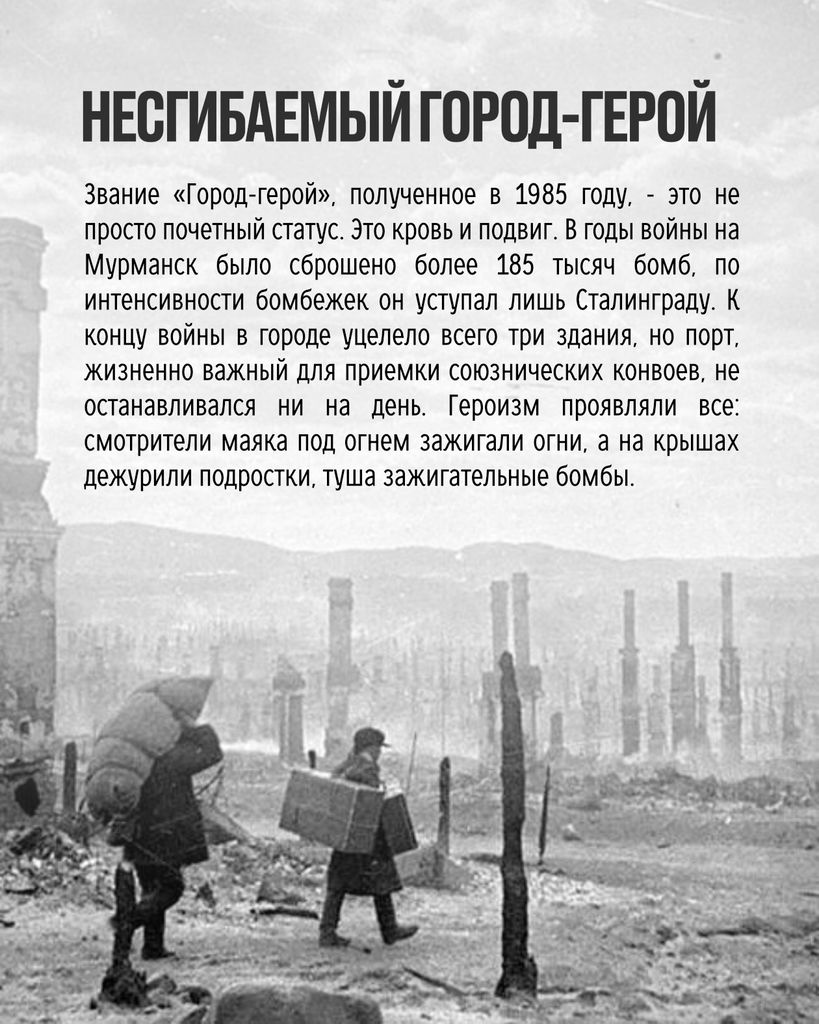 НЕСГИБАЕМЫЙ ГОРОД-ГЕРОЙ

Звание «Город-герой», полученное в 1985 году, - это не просто почетный статус. Это кровь и подвиг. В годы войны на Мурманск было сброшено более 185 тысяч бомб, по интенсивности бомбежек он уступал лишь Сталинграду. К концу войны в городе уцелело всего три здания, но порт, жизненно важный для приемки союзнических конвоев, не останавливался ни на день. Героизм проявляли все: смотрители маяка под огнем зажигали огни, а на крышах дежурили подростки, туша зажигательные бомбы.